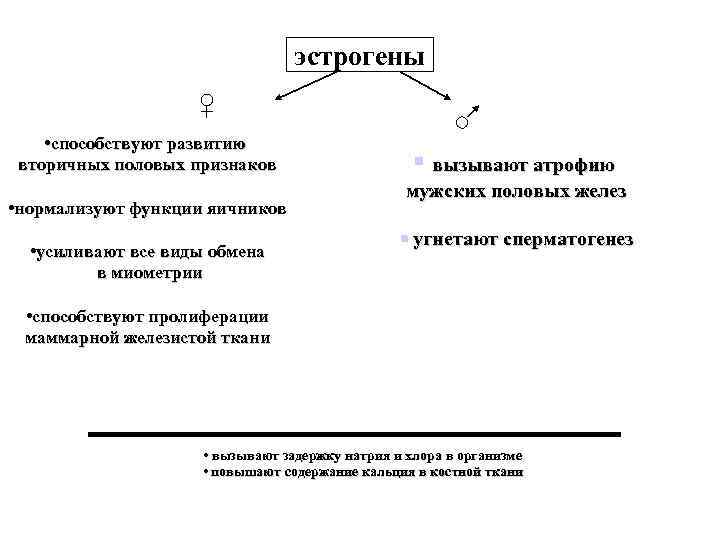 эстрогены

♀

•способствуют развитию вторичных половых признаков

•нормализуют функции яичников

•усиливают все виды обмена в миометрии

•способствуют пролиферации маммарной железистой ткани

♂

▪ вызывают атрофию мужских половых желез

▪ угнетают сперматогенез

• вызывают задержку натрия и хлора в организме
• повышают содержание кальция в костной ткани